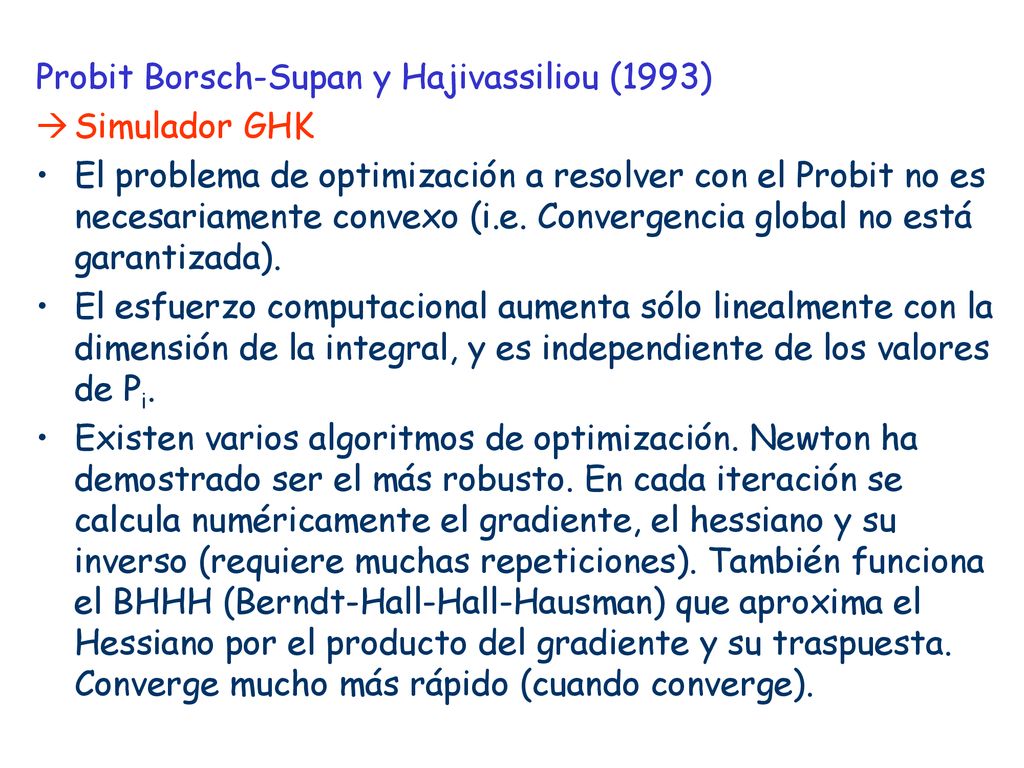 Probit Borsch-Supan y Hajivassiliou (1993)

→ Simulador GHK

• El problema de optimización a resolver con el Probit no es necesariamente convexo (i.e. Convergencia global no está garantizada).

• El esfuerzo computacional aumenta sólo linealmente con la dimensión de la integral, y es independiente de los valores de $P_i$.

• Existen varios algoritmos de optimización. Newton ha demostrado ser el más robusto. En cada iteración se calcula numéricamente el gradiente, el hessiano y su inverso (requiere muchas repeticiones). También funciona el BHHH (Berndt-Hall-Hall-Hausman) que aproxima el Hessiano por el producto del gradiente y su traspuesta. Converge mucho más rápido (cuando converge).